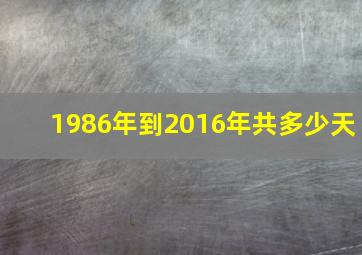 1986年到2016年共多少天